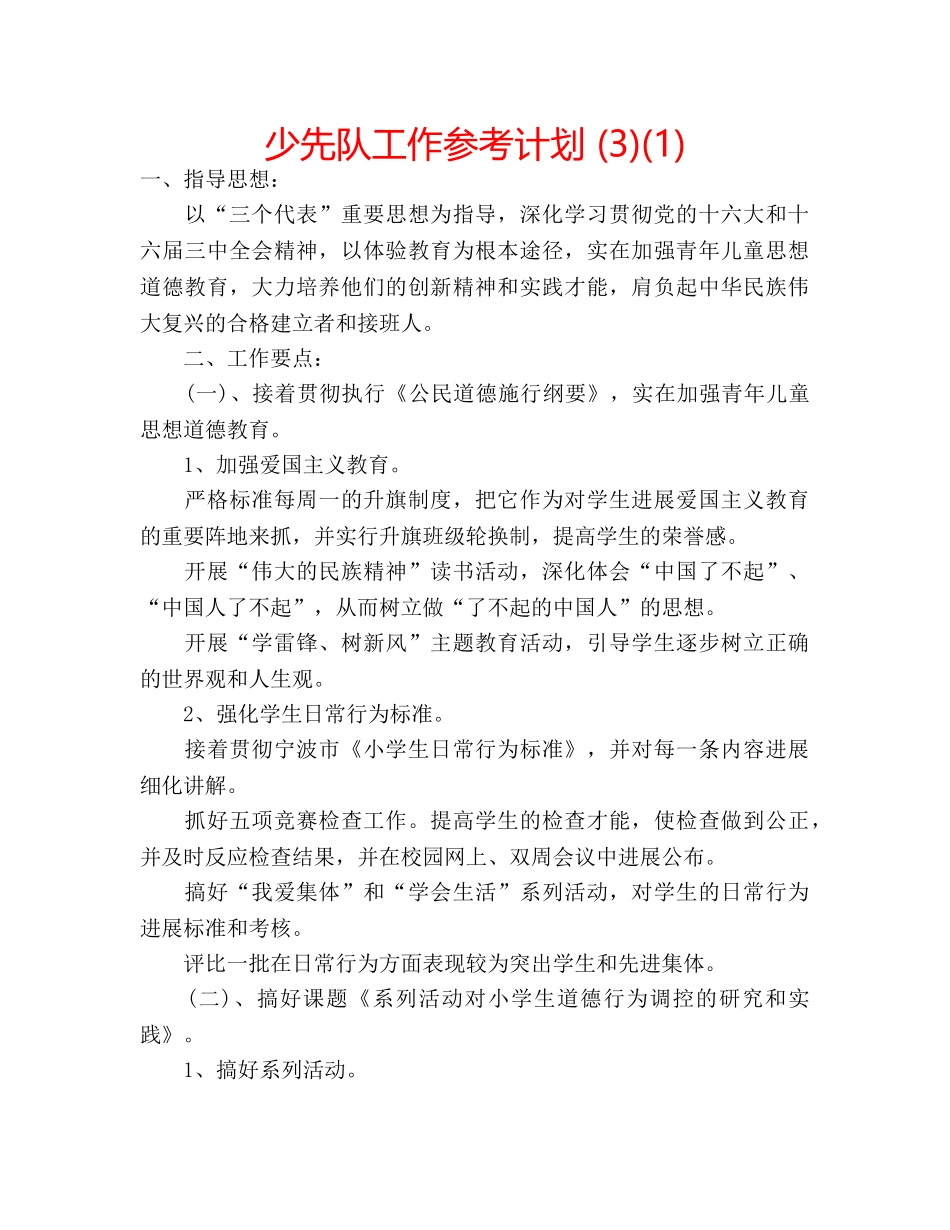 少先队工作参考计划 (3)(1)

一、指导思想：

以“三个代表”重要思想为指导，深化学习贯彻党的十六大和十六届三中全会精神，以体验教育为根本途径，实在加强青年儿童思想道德教育，大力培养他们的创新精神和实践才能，肩负起中华民族伟大复兴的合格建立者和接班人。

二、工作要点：

(一)、接着贯彻执行《公民道德施行纲要》，实在加强青年儿童思想道德教育。

1、加强爱国主义教育。

严格标准每周一的升旗制度，把它作为对学生进展爱国主义教育的重要阵地来抓，并实行升旗班级轮换制，提高学生的荣誉感。

开展“伟大的民族精神”读书活动，深化体会“中国了不起”、“中国人了不起”，从而树立做“了不起的中国人”的思想。

开展“学雷锋、树新风”主题教育活动，引导学生逐步树立正确的世界观和人生观。

2、强化学生日常行为标准。

接着贯彻宁波市《小学生日常行为标准》，并对每一条内容进展细化讲解。

抓好五项竞赛检查工作。提高学生的检查才能，使检查做到公正，并及时反应检查结果，并在校园网上、双周会议中进展公布。

搞好“我爱集体”和“学会生活”系列活动，对学生的日常行为进展标准和考核。

评比一批在日常行为方面表现较为突出学生和先进集体。

(二)、搞好课题《系列活动对小学生道德行为调控的研究和实践》。

1、搞好系列活动。